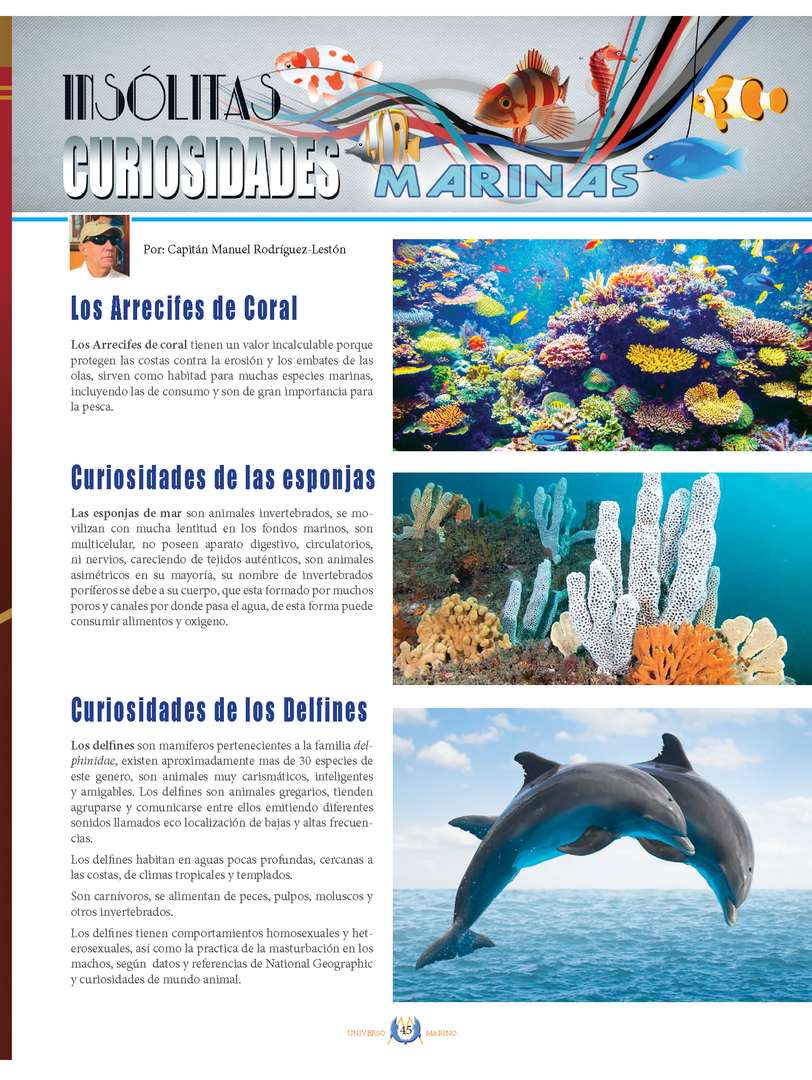 INSÓLITAS CURIOSIDADES MARINAS

Por: Capitán Manuel Rodríguez-Lestón

Los Arrecifes de Coral

Los Arrecifes de coral tienen un valor incalculable porque protegen las costas contra la erosión y los embates de las olas, sirven como habitad para muchas especies marinas, incluyendo las de consumo y son de gran importancia para la pesca.

Curiosidades de las esponjas

Las esponjas de mar son animales invertebrados, se movilizan con mucha lentitud en los fondos marinos, son multicelular, no poseen aparato digestivo, circulatorios, ni nervios, careciendo de tejidos auténticos, son animales asimétricos en su mayoría, su nombre de invertebrados poríferos se debe a su cuerpo, que esta formado por muchos poros y canales por donde pasa el agua, de esta forma puede consumir alimentos y oxigeno.

Curiosidades de los Delfines

Los delfines son mamíferos pertenecientes a la familia delphinidae, existen aproximadamente mas de 30 especies de este genero, son animales muy carismáticos, inteligentes y amigables. Los delfines son animales gregarios, tienden agruparse y comunicarse entre ellos emitiendo diferentes sonidos llamados eco localización de bajas y altas frecuencias.

Los delfines habitan en aguas pocas profundas, cercanas a las costas, de climas tropicales y templados.

Son carnívoros, se alimentan de peces, pulpos, moluscos y otros invertebrados.

Los delfines tienen comportamientos homosexuales y heterosexuales, así como la practica de la masturbación en los machos, según datos y referencias de National Geographic y curiosidades de mundo animal.

UNIVERSO 45 MARINO